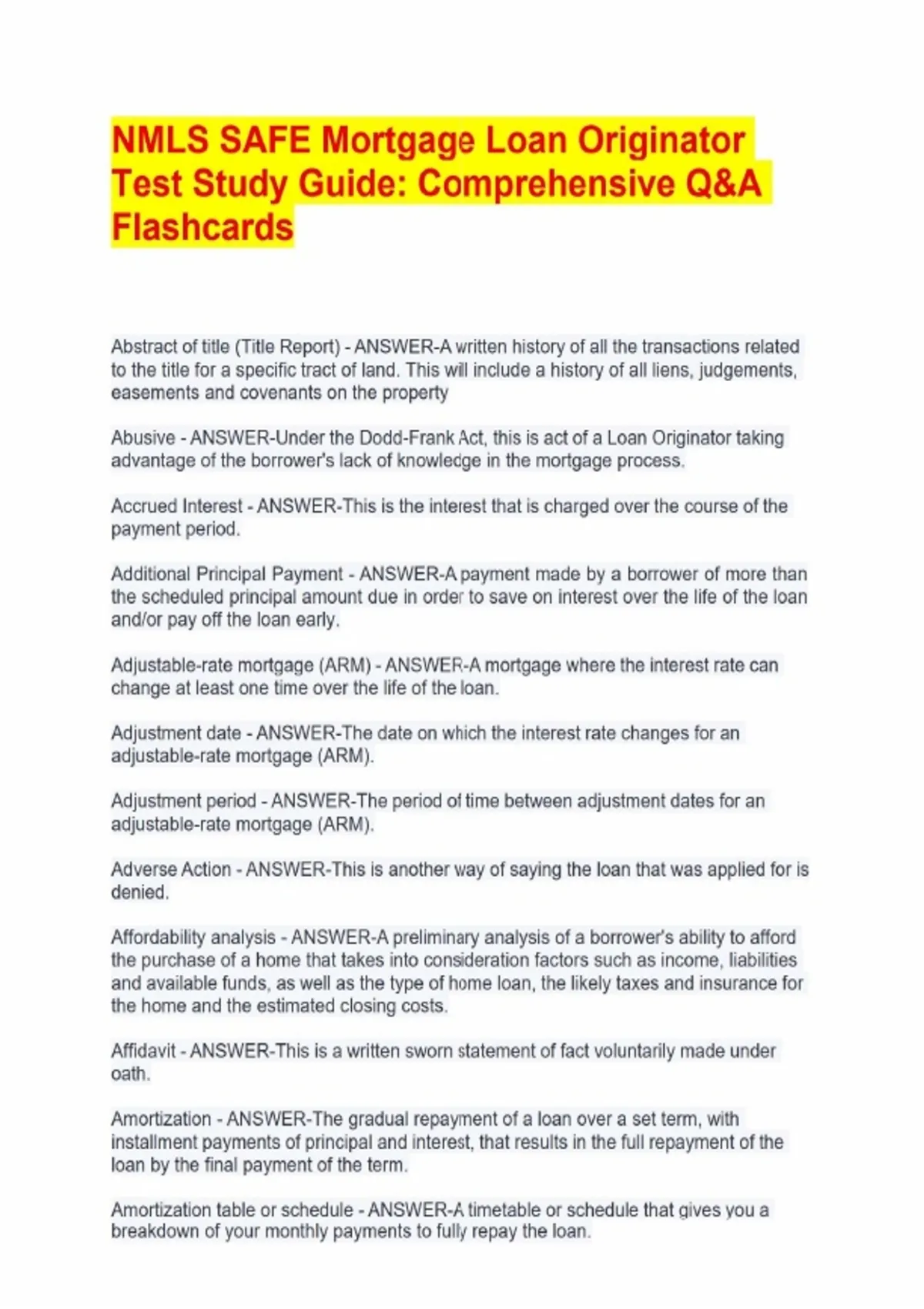 NMLS SAFE Mortgage Loan Originator Test Study Guide: Comprehensive Q&A Flashcards

Abstract of title (Title Report) - ANSWER-A written history of all the transactions related to the title for a specific tract of land. This will include a history of all liens, judgements, easements and covenants on the property

Abusive - ANSWER-Under the Dodd-Frank Act, this is act of a Loan Originator taking advantage of the borrower's lack of knowledge in the mortgage process.

Accrued Interest - ANSWER-This is the interest that is charged over the course of the payment period.

Additional Principal Payment - ANSWER-A payment made by a borrower of more than the scheduled principal amount due in order to save on interest over the life of the loan and/or pay off the loan early.

Adjustable-rate mortgage (ARM) - ANSWER-A mortgage where the interest rate can change at least one time over the life of the loan.

Adjustment date - ANSWER-The date on which the interest rate changes for an adjustable-rate mortgage (ARM).

Adjustment period - ANSWER-The period of time between adjustment dates for an adjustable-rate mortgage (ARM).

Adverse Action - ANSWER-This is another way of saying the loan that was applied for is denied.

Affordability analysis - ANSWER-A preliminary analysis of a borrower's ability to afford the purchase of a home that takes into consideration factors such as income, liabilities and available funds, as well as the type of home loan, the likely taxes and insurance for the home and the estimated closing costs.

Affidavit - ANSWER-This is a written sworn statement of fact voluntarily made under oath.

Amortization - ANSWER-The gradual repayment of a loan over a set term, with installment payments of principal and interest, that results in the full repayment of the loan by the final payment of the term.

Amortization table or schedule - ANSWER-A timetable or schedule that gives you a breakdown of your monthly payments to fully repay the loan.